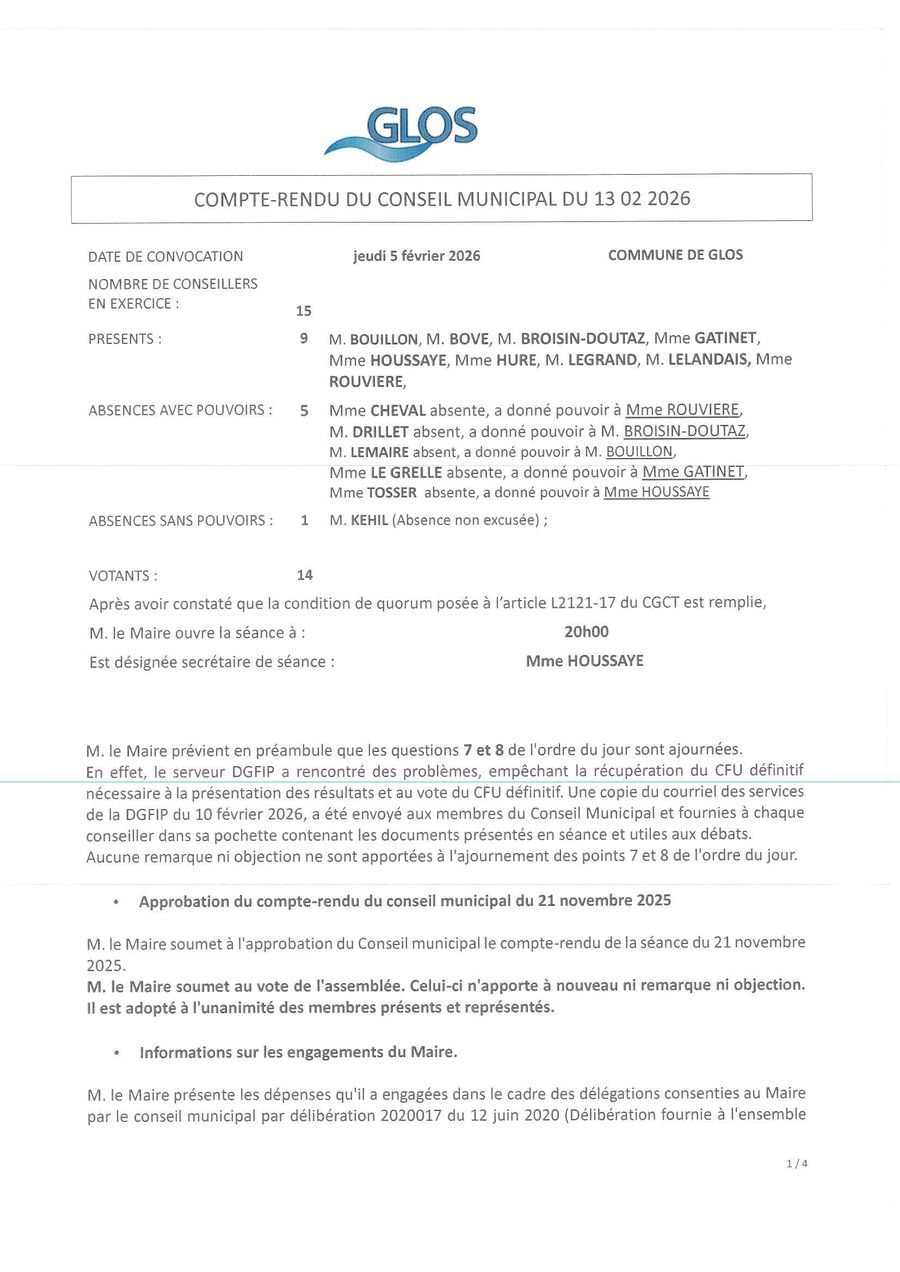 GLOS

COMPTE-RENDU DU CONSEIL MUNICIPAL DU 13 02 2026

DATE DE CONVOCATION jeudi 5 février 2026 COMMUNE DE GLOS

NOMBRE DE CONSEILLERS EN EXERCICE : 15

PRESENTS : 9 M. BOUILLON, M. BOVE, M. BROISIN-DOUTAZ, Mme GATINET, Mme HOUSSAYE, Mme HURE, M. LEGRAND, M. LELANDAIS, Mme ROUVIERE,

ABSENCES AVEC POUVOIRS : 5 Mme CHEVAL absente, a donné pouvoir à Mme ROUVIERE, M. DRILLET absent, a donné pouvoir à M. BROISIN-DOUTAZ, M. LEMAIRE absent, a donné pouvoir à M. BOUILLON, Mme LE GRELLE absente, a donné pouvoir à Mme GATINET, Mme TOSSER absente, a donné pouvoir à Mme HOUSSAYE

ABSENCES SANS POUVOIRS : 1 M. KEHIL (Absence non excusée) ;

VOTANTS : 14

Après avoir constaté que la condition de quorum posée à l'article L2121-17 du CGCT est remplie,

M. le Maire ouvre la séance à : 20h00

Est désignée secrétaire de séance : Mme HOUSSAYE

M. le Maire prévient en préambule que les questions 7 et 8 de l'ordre du jour sont ajournées.
En effet, le serveur DGFIP a rencontré des problèmes, empêchant la récupération du CFU définitif nécessaire à la présentation des résultats et au vote du CFU définitif. Une copie du courriel des services de la DGFIP du 10 février 2026, a été envoyé aux membres du Conseil Municipal et fournies à chaque conseiller dans sa pochette contenant les documents présentés en séance et utiles aux débats.
Aucune remarque ni objection ne sont apportées à l'ajournement des points 7 et 8 de l'ordre du jour.

• Approbation du compte-rendu du conseil municipal du 21 novembre 2025

M. le Maire soumet à l'approbation du Conseil municipal le compte-rendu de la séance du 21 novembre 2025.
M. le Maire soumet au vote de l'assemblée. Celui-ci n'apporte à nouveau ni remarque ni objection. Il est adopté à l'unanimité des membres présents et représentés.

• Informations sur les engagements du Maire.

M. le Maire présente les dépenses qu'il a engagées dans le cadre des délégations consenties au Maire par le conseil municipal par délibération 2020017 du 12 juin 2020 (Délibération fournie à l'ensemble

1 / 4